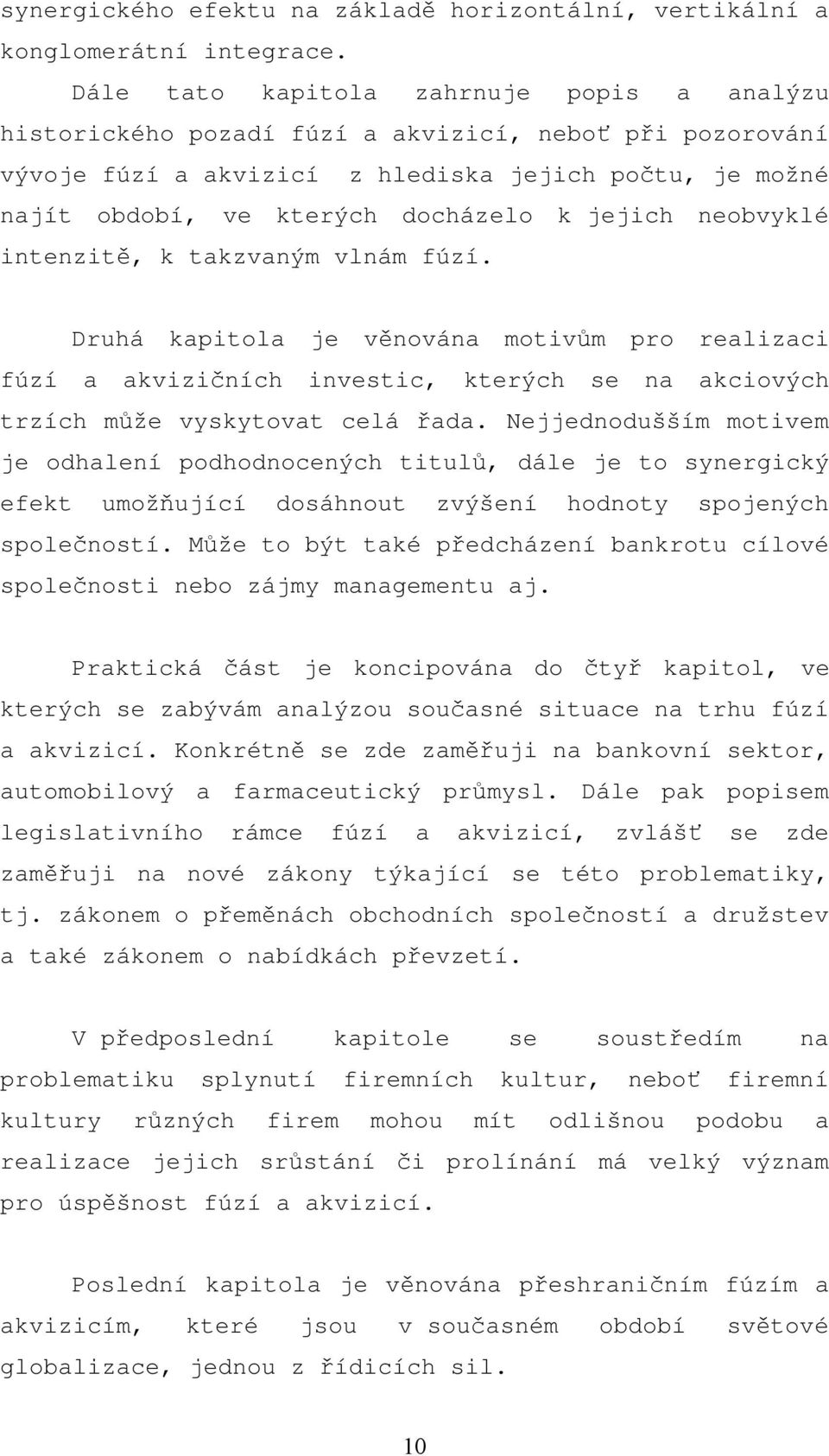 synergického efektu na základě horizontální, vertikální a konglomerátní integrace.

Dále tato kapitola zahrnuje popis a analýzu historického pozadí fúzí a akvizicí, neboť při pozorování vývoje fúzí a akvizicí z hlediska jejich počtu, je možné najít období, ve kterých docházelo k jejich neobvyklé intenzitě, k takzvaným vlnám fúzí.

Druhá kapitola je věnována motivům pro realizaci fúzí a akvizičních investic, kterých se na akciových trzích může vyskytovat celá řada. Nejjednodušším motivem je odhalení podhodnocených titulů, dále je to synergický efekt umožňující dosáhnout zvýšení hodnoty spojených společností. Může to být také předcházení bankrotu cílové společnosti nebo zájmy managementu aj.

Praktická část je koncipována do čtyř kapitol, ve kterých se zabývám analýzou současné situace na trhu fúzí a akvizicí. Konkrétně se zde zaměřuji na bankovní sektor, automobilový a farmaceutický průmysl. Dále pak popisem legislativního rámce fúzí a akvizicí, zvlášť se zde zaměřuji na nové zákony týkající se této problematiky, tj. zákonem o přeměnách obchodních společností a družstev a také zákonem o nabídkách převzetí.

V předposlední kapitole se soustředím na problematiku splynutí firemních kultur, neboť firemní kultury různých firem mohou mít odlišnou podobu a realizace jejich srůstání či prolínání má velký význam pro úspěšnost fúzí a akvizicí.

Poslední kapitola je věnována přeshraničním fúzím a akvizicím, které jsou v současném období světové globalizace, jednou z řídicích sil.

10